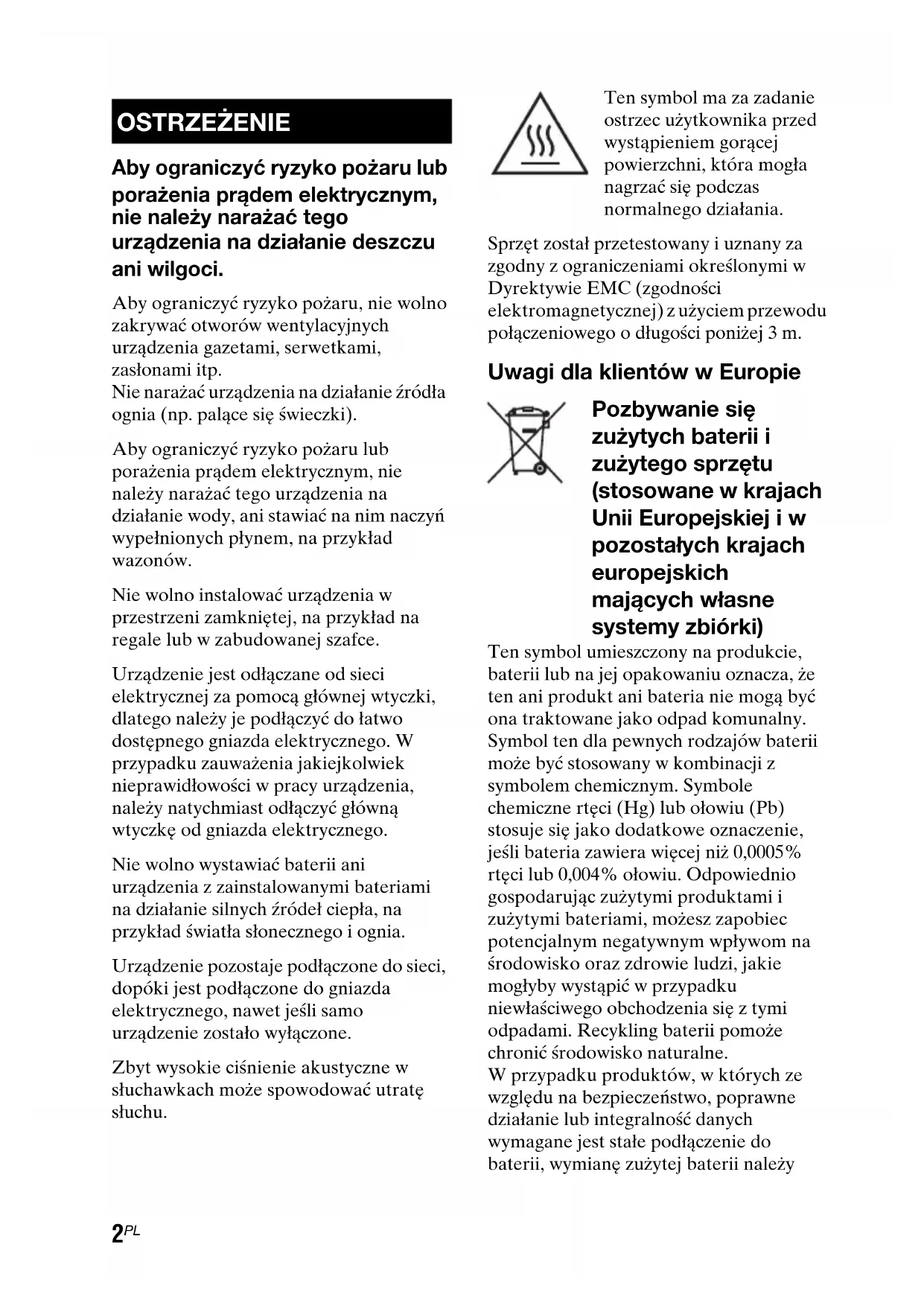 OSTRZEŻENIE

Aby ograniczyć ryzyko pożaru lub porażenia prądem elektrycznym, nie należy narażać tego urządzenia na działanie deszczu ani wilgoci.

Aby ograniczyć ryzyko pożaru, nie wolno zakrywać otworów wentylacyjnych urządzenia gazetami, serwetkami, zasłonami itp.
Nie narażać urządzenia na działanie źródła ognia (np. palące się świeczki).

Aby ograniczyć ryzyko pożaru lub porażenia prądem elektrycznym, nie należy narażać tego urządzenia na działanie wody, ani stawiać na nim naczyń wypełnionych płynem, na przykład wazonów.

Nie wolno instalować urządzenia w przestrzeni zamkniętej, na przykład na regale lub w zabudowanej szafce.

Urządzenie jest odłączane od sieci elektrycznej za pomocą głównej wtyczki, dlatego należy je podłączyć do łatwo dostępnego gniazda elektrycznego. W przypadku zauważenia jakiejkolwiek nieprawidłowości w pracy urządzenia, należy natychmiast odłączyć główną wtyczkę od gniazda elektrycznego.

Nie wolno wystawiać baterii ani urządzenia z zainstalowanymi bateriami na działanie silnych źródeł ciepła, na przykład światła słonecznego i ognia.

Urządzenie pozostaje podłączone do sieci, dopóki jest podłączone do gniazda elektrycznego, nawet jeśli samo urządzenie zostało wyłączone.

Zbyt wysokie ciśnienie akustyczne w słuchawkach może spowodować utratę słuchu.

Ten symbol ma za zadanie ostrzec użytkownika przed wystąpieniem gorącej powierzchni, która mogła nagrzać się podczas normalnego działania.

Sprzęt został przetestowany i uznany za zgodny z ograniczeniami określonymi w Dyrektywie EMC (zgodności elektromagnetycznej) z użyciem przewodu połączeniowego o długości poniżej 3 m.

Uwagi dla klientów w Europie

Pozbywanie się zużytych baterii i zużytego sprzętu (stosowane w krajach Unii Europejskiej i w pozostałych krajach europejskich mających własne systemy zbiórki)

Ten symbol umieszczony na produkcie, baterii lub na jej opakowaniu oznacza, że ten ani produkt ani bateria nie mogą być ona traktowane jako odpad komunalny. Symbol ten dla pewnych rodzajów baterii może być stosowany w kombinacji z symbolem chemicznym. Symbole chemiczne rtęci (Hg) lub ołowiu (Pb) stosuje się jako dodatkowe oznaczenie, jeśli bateria zawiera więcej niż 0,0005% rtęci lub 0,004% ołowiu. Odpowiednio gospodarując zużytymi produktami i zużytymi bateriami, możesz zapobiec potencjalnym negatywnym wpływom na środowisko oraz zdrowie ludzi, jakie mogłyby wystąpić w przypadku niewłaściwego obchodzenia się z tymi odpadami. Recykling baterii pomoże chronić środowisko naturalne.
W przypadku produktów, w których ze względu na bezpieczeństwo, poprawne działanie lub integralność danych wymagane jest stałe podłączenie do baterii, wymianę zużytej baterii należy

2PL